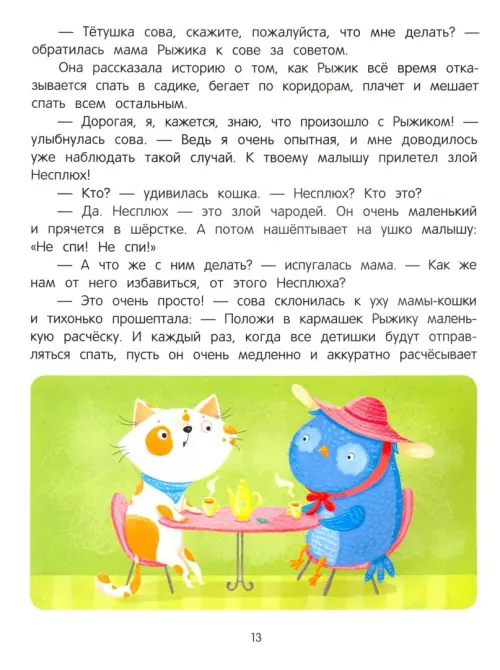 — Тётушка сова, скажите, пожалуйста, что мне делать? — обратилась мама Рыжика к сове за советом.

Она рассказала историю о том, как Рыжик всё время отказывается спать в садике, бегает по коридорам, плачет и мешает спать всем остальным.

— Дорогая, я, кажется, знаю, что произошло с Рыжиком! — улыбнулась сова. — Ведь я очень опытная, и мне доводилось уже наблюдать такой случай. К твоему малышу прилетел злой Несплюх!

— Кто? — удивилась кошка. — Несплюх? Кто это?

— Да. Несплюх — это злой чародей. Он очень маленький и прячется в шёрстке. А потом нашёптывает на ушко малышу: «Не спи! Не спи!»

— А что же с ним делать? — испугалась мама. — Как же нам от него избавиться, от этого Несплюха?

— Это очень просто! — сова склонилась к уху мамы-кошки и тихонько прошептала: — Положи в кармашек Рыжику маленькую расчёску. И каждый раз, когда все детишки будут отправляться спать, пусть он очень медленно и аккуратно расчёсывает

13